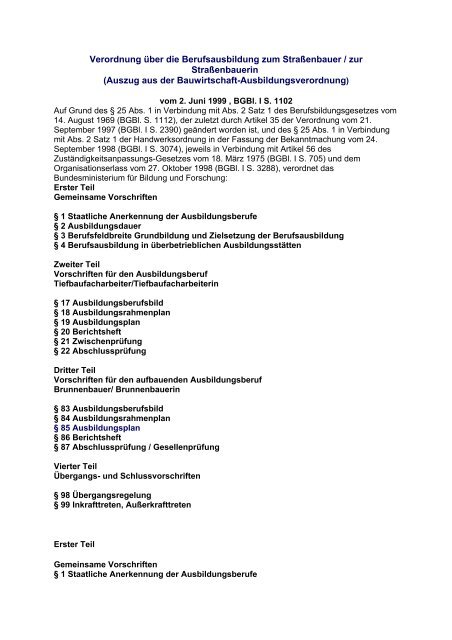 Verordnung über die Berufsausbildung zum Straßenbauer / zur Straßenbauerin
(Auszug aus der Bauwirtschaft-Ausbildungsverordnung)

vom 2. Juni 1999 , BGBl. I S. 1102
Auf Grund des § 25 Abs. 1 in Verbindung mit Abs. 2 Satz 1 des Berufsbildungsgesetzes vom 14. August 1969 (BGBl. S. 1112), der zuletzt durch Artikel 35 der Verordnung vom 21. September 1997 (BGBl. I S. 2390) geändert worden ist, und des § 25 Abs. 1 in Verbindung mit Abs. 2 Satz 1 der Handwerksordnung in der Fassung der Bekanntmachung vom 24. September 1998 (BGBl. I S. 3074), jeweils in Verbindung mit Artikel 56 des Zuständigkeitsanpassungs-Gesetzes vom 18. März 1975 (BGBl. I S. 705) und dem Organisationserlass vom 27. Oktober 1998 (BGBl. I S. 3288), verordnet das Bundesministerium für Bildung und Forschung:
Erster Teil
Gemeinsame Vorschriften

§ 1 Staatliche Anerkennung der Ausbildungsberufe
§ 2 Ausbildungsdauer
§ 3 Berufsfeldbreite Grundbildung und Zielsetzung der Berufsausbildung
§ 4 Berufsausbildung in überbetrieblichen Ausbildungsstätten

Zweiter Teil
Vorschriften für den Ausbildungsberuf Tiefbaufacharbeiter/Tiefbaufacharbeiterin

§ 17 Ausbildungsberufsbild
§ 18 Ausbildungsrahmenplan
§ 19 Ausbildungsplan
§ 20 Berichtsheft
§ 21 Zwischenprüfung
§ 22 Abschlussprüfung

Dritter Teil
Vorschriften für den aufbauenden Ausbildungsberuf Brunnenbauer/ Brunnenbauerin

§ 83 Ausbildungsberufsbild
§ 84 Ausbildungsrahmenplan
§ 85 Ausbildungsplan
§ 86 Berichtsheft
§ 87 Abschlussprüfung / Gesellenprüfung

Vierter Teil
Übergangs- und Schlussvorschriften

§ 98 Übergangsregelung
§ 99 Inkrafttreten, Außerkrafttreten

Erster Teil

Gemeinsame Vorschriften
§ 1 Staatliche Anerkennung der Ausbildungsberufe